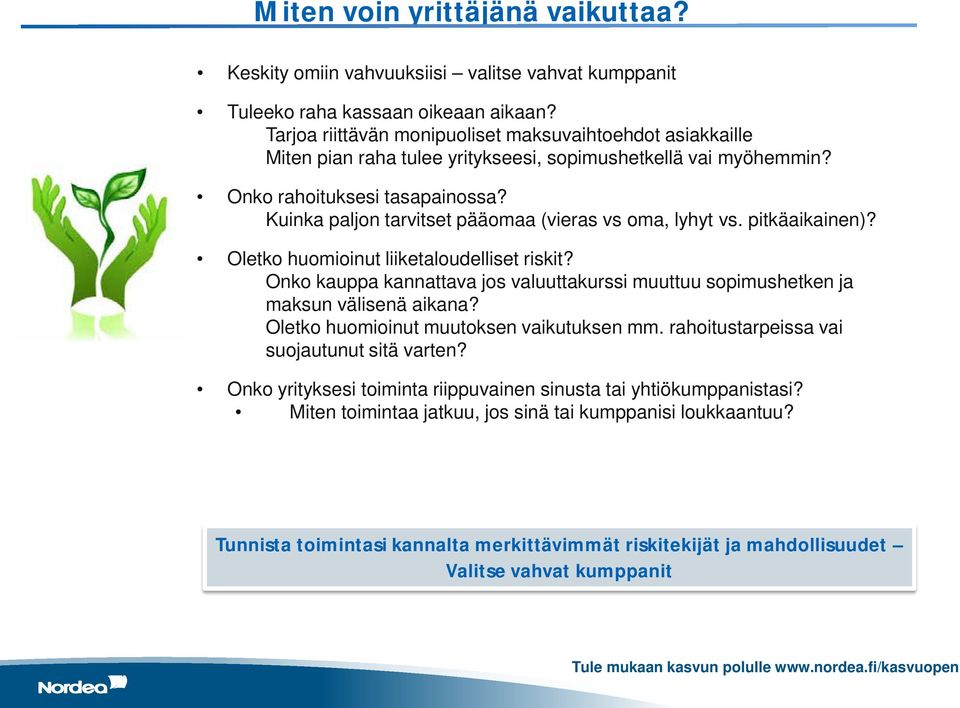 Miten voin yrittäjänä vaikuttaa?

• Keskity omiin vahvuuksiisi – valitse vahvat kumppanit

• Tuleeko raha kassaan oikeaan aikaan?
Tarjoa riittävän monipuoliset maksuvaihtoehdot asiakkaille
Miten pian raha tulee yritykseesi, sopimushetkellä vai myöhemmin?

• Onko rahoituksesi tasapainossa?
Kuinka paljon tarvitset pääomaa (vieras vs oma, lyhyt vs. pitkäaikainen)?

• Oletko huomioinut liiketaloudelliset riskit?
Onko kauppa kannattava jos valuuttakurssi muuttuu sopimushetken ja maksun välisenä aikana?
Oletko huomioinut muutoksen vaikutuksen mm. rahoitustarpeissa vai suojautunut sitä varten?

• Onko yrityksesi toiminta riippuvainen sinusta tai yhtiökumppanistasi?
• Miten toimintaa jatkuu, jos sinä tai kumppanisi loukkaantuu?

Tunnista toimintasi kannalta merkittävimmät riskitekijät ja mahdollisuudet – Valitse vahvat kumppanit

Nordea

Tule mukaan kasvun polulle www.nordea.fi/kasvuopen